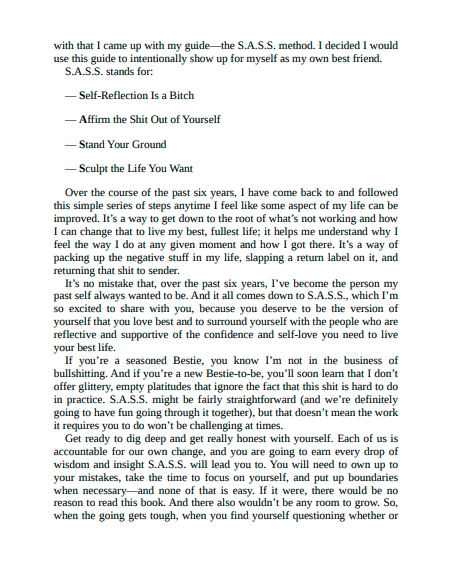 with that I came up with my guide—the S.A.S.S. method. I decided I would use this guide to intentionally show up for myself as my own best friend.

S.A.S.S. stands for:

— Self-Reflection Is a Bitch

— Affirm the Shit Out of Yourself

— Stand Your Ground

— Sculpt the Life You Want

Over the course of the past six years, I have come back to and followed this simple series of steps anytime I feel like some aspect of my life can be improved. It's a way to get down to the root of what's not working and how I can change that to live my best, fullest life; it helps me understand why I feel the way I do at any given moment and how I got there. It's a way of packing up the negative stuff in my life, slapping a return label on it, and returning that shit to sender.

It's no mistake that, over the past six years, I've become the person my past self always wanted to be. And it all comes down to S.A.S.S., which I'm so excited to share with you, because you deserve to be the version of yourself that you love best and to surround yourself with the people who are reflective and supportive of the confidence and self-love you need to live your best life.

If you're a seasoned Bestie, you know I'm not in the business of bullshitting. And if you're a new Bestie-to-be, you'll soon learn that I don't offer glittery, empty platitudes that ignore the fact that this shit is hard to do in practice. S.A.S.S. might be fairly straightforward (and we're definitely going to have fun going through it together), but that doesn't mean the work it requires you to do won't be challenging at times.

Get ready to dig deep and get really honest with yourself. Each of us is accountable for our own change, and you are going to earn every drop of wisdom and insight S.A.S.S. will lead you to. You will need to own up to your mistakes, take the time to focus on yourself, and put up boundaries when necessary—and none of that is easy. If it were, there would be no reason to read this book. And there also wouldn't be any room to grow. So, when the going gets tough, when you find yourself questioning whether or